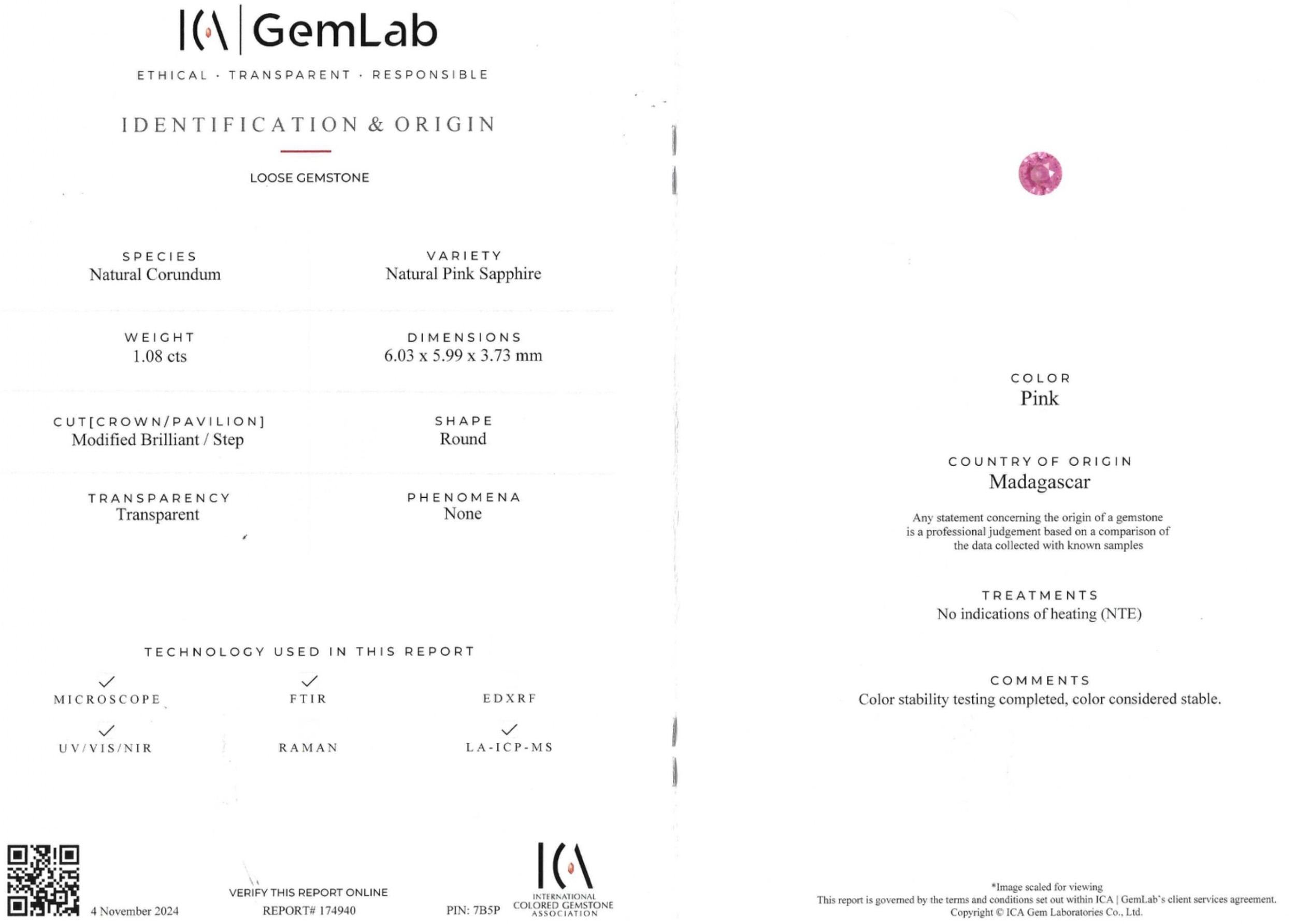 ICA | GemLab

ETHICAL · TRANSPARENT · RESPONSIBLE

IDENTIFICATION & ORIGIN

LOOSE GEMSTONE

SPECIES
Natural Corundum

VARIETY
Natural Pink Sapphire

WEIGHT
1.08 cts

DIMENSIONS
6.03 x 5.99 x 3.73 mm

CUT[CROWN/PAVILION]
Modified Brilliant / Step

SHAPE
Round

TRANSPARENCY
Transparent

PHENOMENA
None

TECHNOLOGY USED IN THIS REPORT

✓
MICROSCOPE

✓
FTIR

EDXRF

✓
UV/VIS/NIR

RAMAN

✓
LA-ICP-MS

4 November 2024

VERIFY THIS REPORT ONLINE
REPORT# 174940

PIN: 7B5P

ICA
INTERNATIONAL COLORED GEMSTONE ASSOCIATION

COLOR
Pink

COUNTRY OF ORIGIN
Madagascar

Any statement concerning the origin of a gemstone is a professional judgement based on a comparison of the data collected with known samples

TREATMENTS
No indications of heating (NTE)

COMMENTS
Color stability testing completed, color considered stable.

*Image scaled for viewing
This report is governed by the terms and conditions set out within ICA | GemLab's client services agreement.
Copyright © ICA Gem Laboratories Co., Ltd.